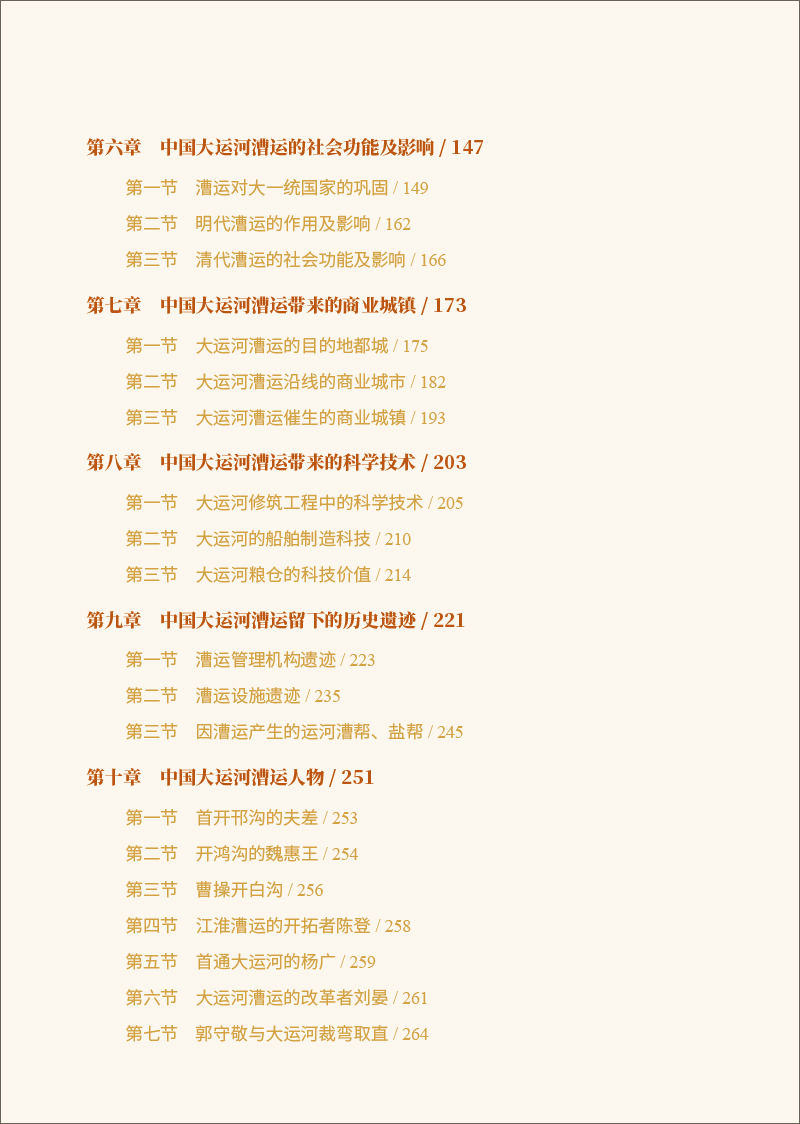 第六章 中国大运河漕运的社会功能及影响 / 147

第一节 漕运对大一统国家的巩固 / 149

第二节 明代漕运的作用及影响 / 162

第三节 清代漕运的社会功能及影响 / 166

第七章 中国大运河漕运带来的商业城镇 / 173

第一节 大运河漕运的目的地都城 / 175

第二节 大运河漕运沿线的商业城市 / 182

第三节 大运河漕运催生的商业城镇 / 193

第八章 中国大运河漕运带来的科学技术 / 203

第一节 大运河修筑工程中的科学技术 / 205

第二节 大运河的船舶制造科技 / 210

第三节 大运河粮仓的科技价值 / 214

第九章 中国大运河漕运留下的历史遗迹 / 221

第一节 漕运管理机构遗迹 / 223

第二节 漕运设施遗迹 / 235

第三节 因漕运产生的运河漕帮、盐帮 / 245

第十章 中国大运河漕运人物 / 251

第一节 首开邗沟的夫差 / 253

第二节 开鸿沟的魏惠王 / 254

第三节 曹操开白沟 / 256

第四节 江淮漕运的开拓者陈登 / 258

第五节 首通大运河的杨广 / 259

第六节 大运河漕运的改革者刘晏 / 261

第七节 郭守敬与大运河裁弯取直 / 264